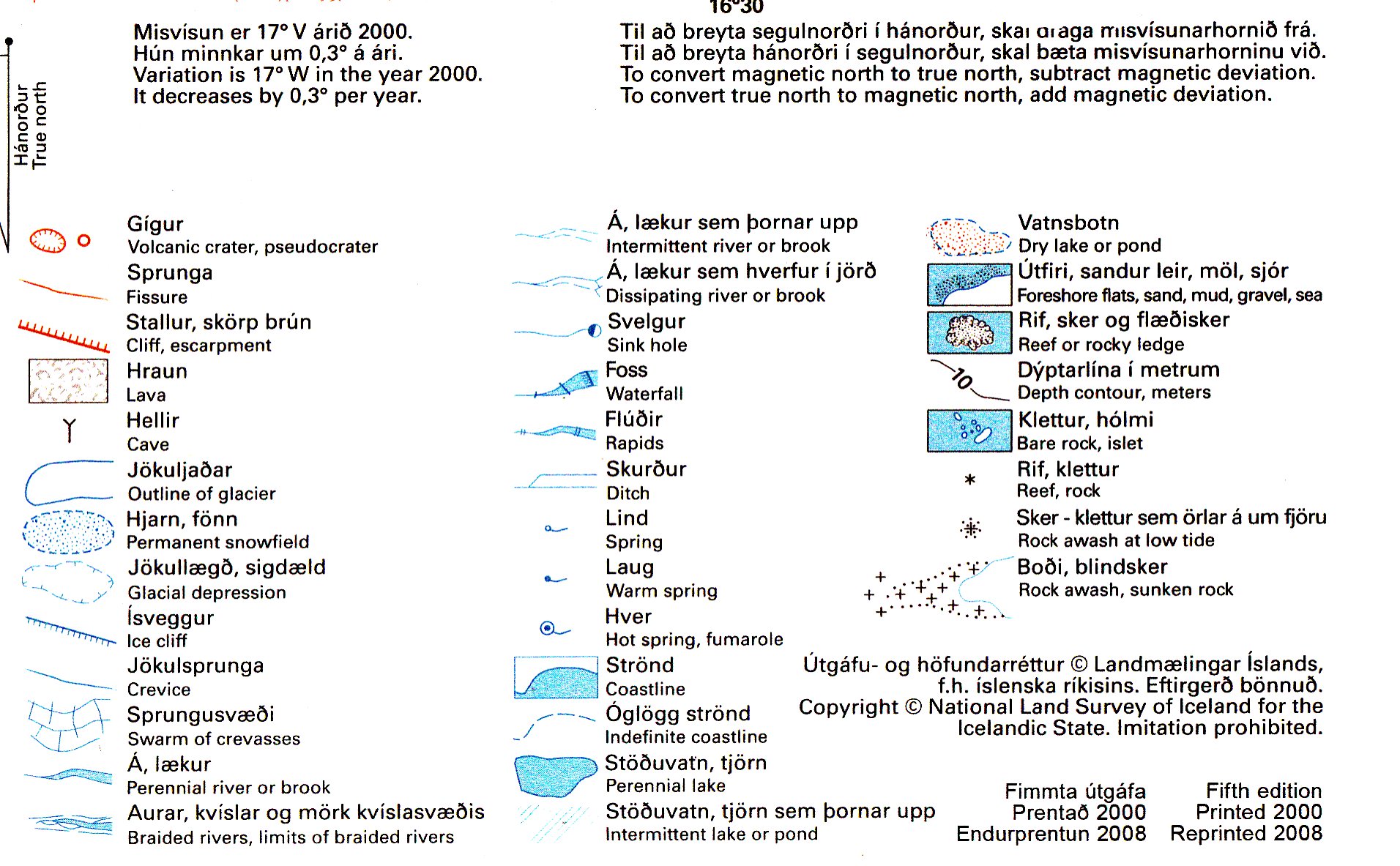 16°30

Hánorður
True north

Misvísun er 17° V árið 2000.
Hún minnkar um 0,3° á ári.
Variation is 17° W in the year 2000.
It decreases by 0,3° per year.

Til að breyta segulnorðri í hánorður, skal draga misvísunarhornið frá.
Til að breyta hánorðri í segulnorður, skal bæta misvísunarhorninu við.
To convert magnetic north to true north, subtract magnetic deviation.
To convert true north to magnetic north, add magnetic deviation.

Gígur
Volcanic crater, pseudocrater
Sprunga
Fissure
Stallur, skörp brún
Cliff, escarpment
Hraun
Lava
Hellir
Cave
Jökuljaðar
Outline of glacier
Hjarn, fönn
Permanent snowfield
Jökullægð, sigdæld
Glacial depression
Ísveggur
Ice cliff
Jökulsprunga
Crevice
Sprungusvæði
Swarm of crevasses
Á, lækur
Perennial river or brook
Aurar, kvíslar og mörk kvíslasvæðis
Braided rivers, limits of braided rivers

Á, lækur sem þornar upp
Intermittent river or brook
Á, lækur sem hverfur í jörð
Dissipating river or brook
Svelgur
Sink hole
Foss
Waterfall
Flúðir
Rapids
Skurður
Ditch
Lind
Spring
Laug
Warm spring
Hver
Hot spring, fumarole
Strönd
Coastline
Óglögg strönd
Indefinite coastline
Stöðuvatn, tjörn
Perennial lake
Stöðuvatn, tjörn sem þornar upp
Intermittent lake or pond

Vatnsbotn
Dry lake or pond
Útfiri, sandur leir, möl, sjór
Foreshore flats, sand, mud, gravel, sea
Rif, sker og flæðisker
Reef or rocky ledge
10
Dýptarlína í metrum
Depth contour, meters
Klettur, hólmi
Bare rock, islet
Rif, klettur
Reef, rock
Sker - klettur sem örlar á um fjöru
Rock awash at low tide
Boði, blindsker
Rock awash, sunken rock

Útgáfu- og höfundarréttur © Landmælingar Íslands, f.h. íslenska ríkisins. Eftirgerð bönnuð.
Copyright © National Land Survey of Iceland for the Icelandic State. Imitation prohibited.

Fimmta útgáfa
Prentað 2000
Endurprentun 2008

Fifth edition
Printed 2000
Reprinted 2008